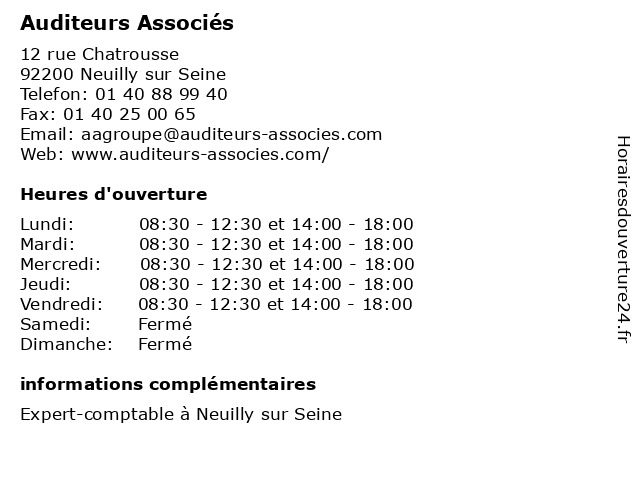 Auditeurs Associés

12 rue Chatrousse
92200 Neuilly sur Seine
Telefon: 01 40 88 99 40
Fax: 01 40 25 00 65
Email: aagroupe@auditeurs-associes.com
Web: www.auditeurs-associes.com/

Heures d'ouverture

| | |
|---|---|
| Lundi: | 08:30 - 12:30 et 14:00 - 18:00 |
| Mardi: | 08:30 - 12:30 et 14:00 - 18:00 |
| Mercredi: | 08:30 - 12:30 et 14:00 - 18:00 |
| Jeudi: | 08:30 - 12:30 et 14:00 - 18:00 |
| Vendredi: | 08:30 - 12:30 et 14:00 - 18:00 |
| Samedi: | Fermé |
| Dimanche: | Fermé |

informations complémentaires

Expert-comptable à Neuilly sur Seine

Horairesdouverture24.fr